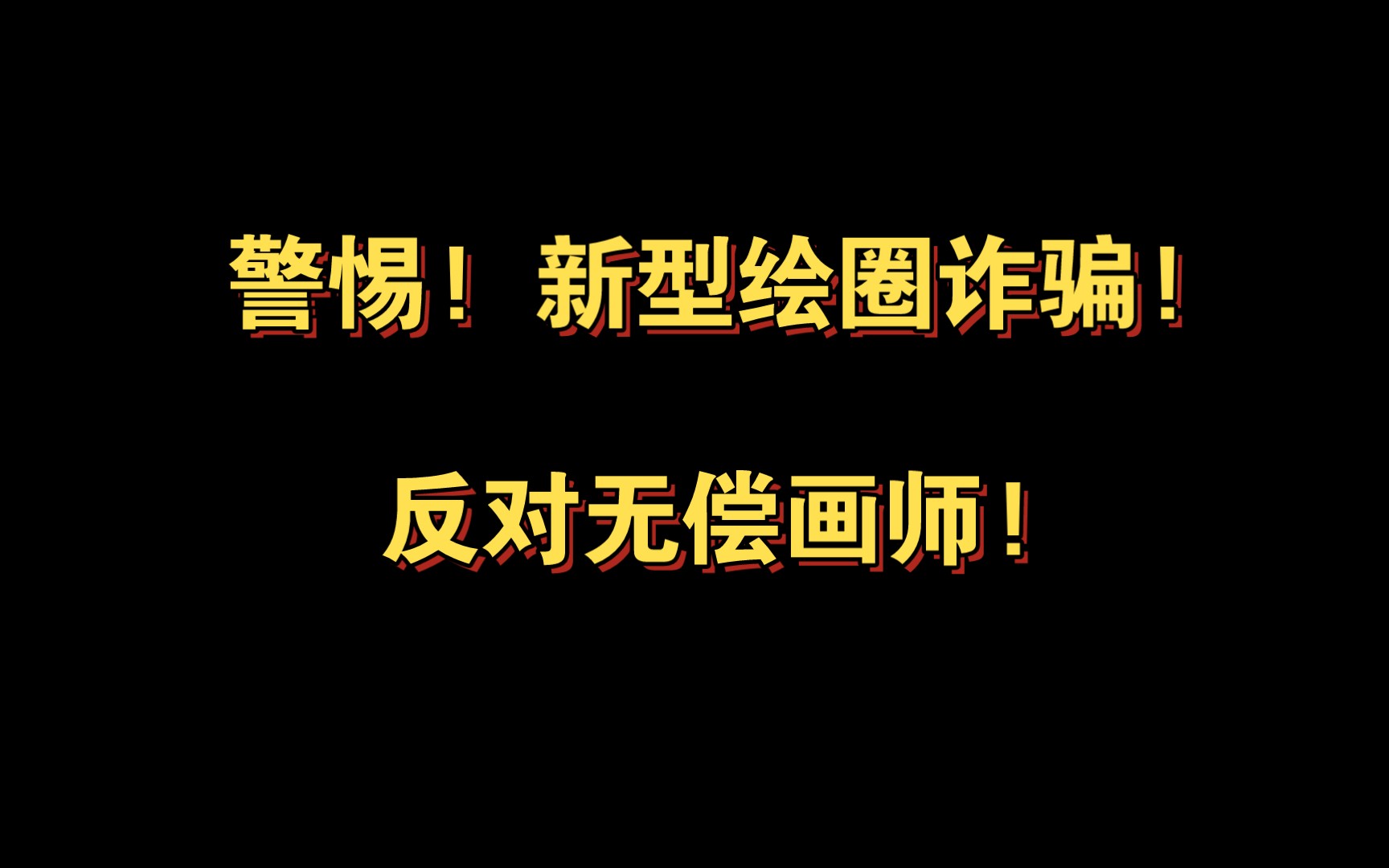 警惕！ 新型绘圈诈骗！

反对无偿画师！